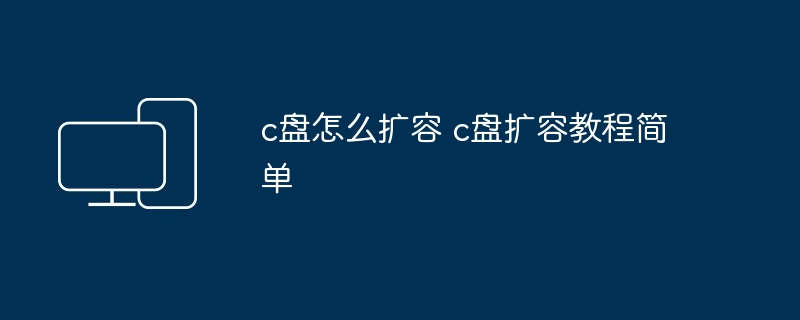 c盘怎么扩容 c盘扩容教程简单